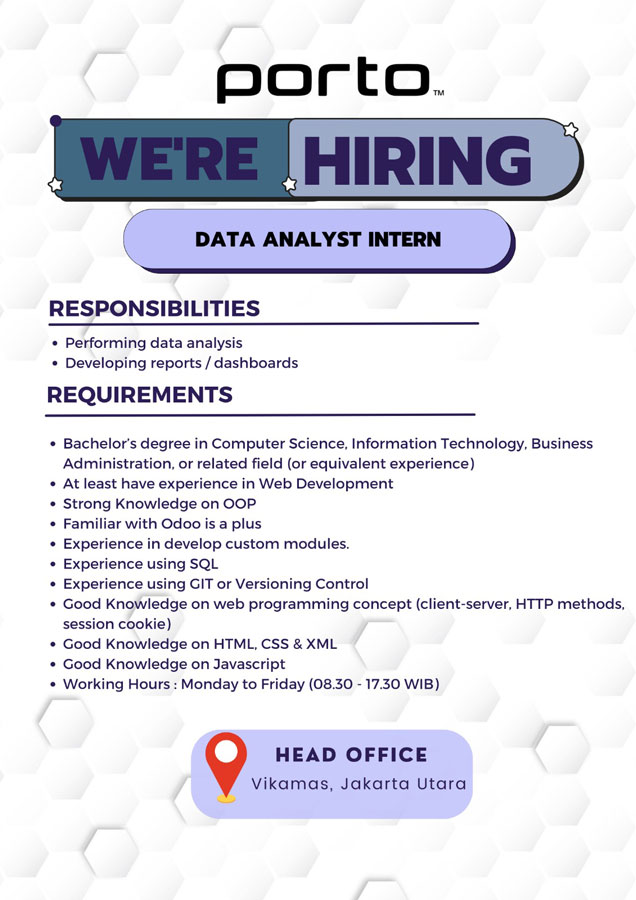 porto™

WE'RE HIRING

DATA ANALYST INTERN

RESPONSIBILITIES

• Performing data analysis
• Developing reports / dashboards

REQUIREMENTS

• Bachelor's degree in Computer Science, Information Technology, Business Administration, or related field (or equivalent experience)
• At least have experience in Web Development
• Strong Knowledge on OOP
• Familiar with Odoo is a plus
• Experience in develop custom modules.
• Experience using SQL
• Experience using GIT or Versioning Control
• Good Knowledge on web programming concept (client-server, HTTP methods, session cookie)
• Good Knowledge on HTML, CSS & XML
• Good Knowledge on Javascript
• Working Hours : Monday to Friday (08.30 - 17.30 WIB)

HEAD OFFICE
Vikamas, Jakarta Utara